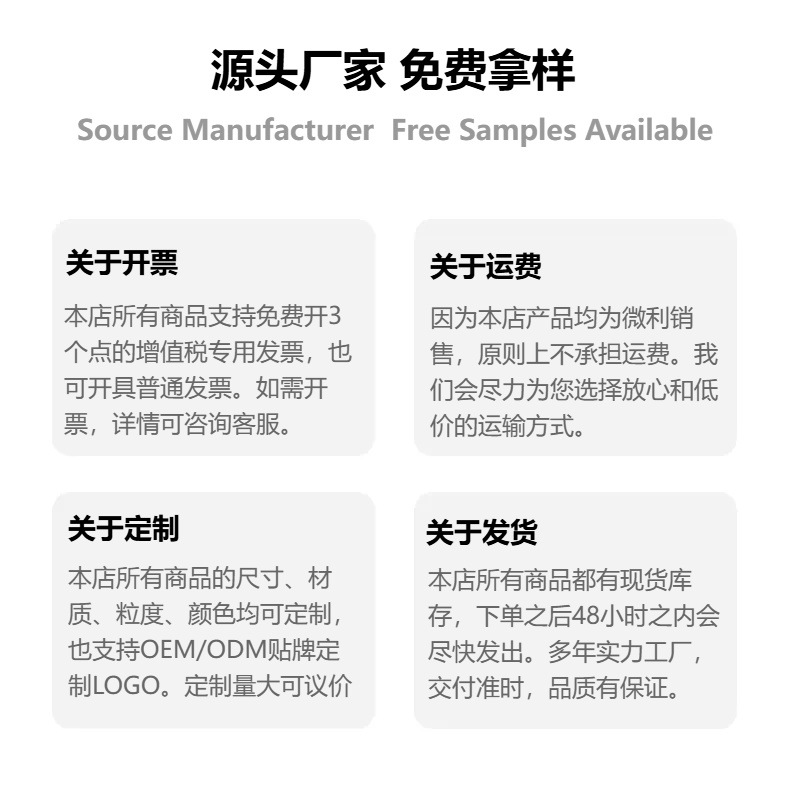 源头厂家 免费拿样

Source Manufacturer Free Samples Available

关于开票

本店所有商品支持免费开3个点的增值税专用发票，也可开具普通发票。如需开票，详情可咨询客服。

关于运费

因为本店产品均为微利销售，原则上不承担运费。我们会尽力为您选择放心和低价的运输方式。

关于定制

本店所有商品的尺寸、材质、粒度、颜色均可定制，也支持OEM/ODM贴牌定制LOGO。定制量大可议价

关于发货

本店所有商品都有现货库存，下单之后48小时之内会尽快发出。多年实力工厂，交付准时，品质有保证。